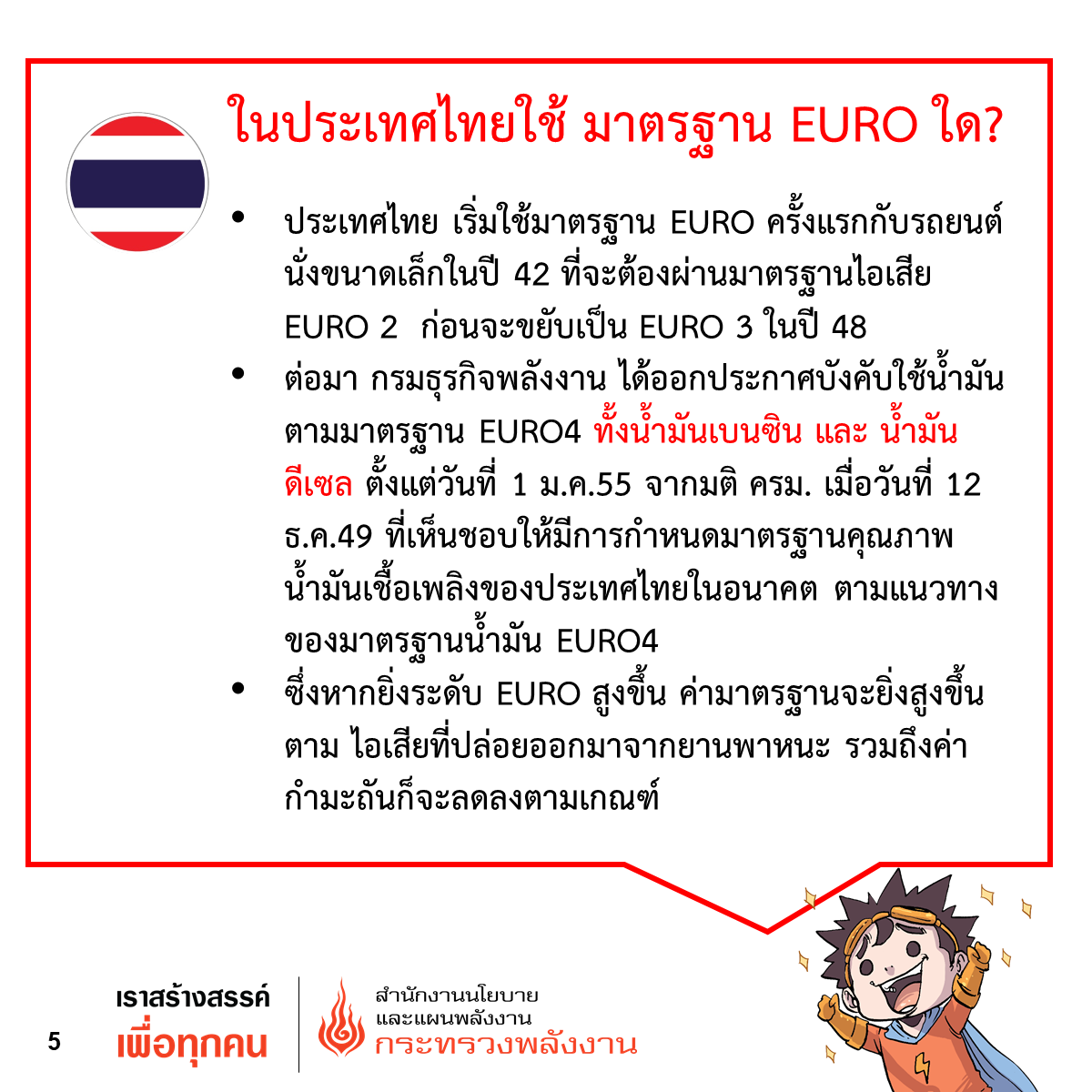 ในประเทศไทยใช้ มาตรฐาน EURO ใด?

• ประเทศไทย เริ่มใช้มาตรฐาน EURO ครั้งแรกกับรถยนต์นั่งขนาดเล็กในปี 42 ที่จะต้องผ่านมาตรฐานไอเสีย EURO 2 ก่อนจะขยับเป็น EURO 3 ในปี 48
• ต่อมา กรมธุรกิจพลังงาน ได้ออกประกาศบังคับใช้น้ำมันตามมาตรฐาน EURO4 ทั้งน้ำมันเบนซิน และ น้ำมันดีเซล ตั้งแต่วันที่ 1 ม.ค.55 จากมติ ครม. เมื่อวันที่ 12 ธ.ค.49 ที่เห็นชอบให้มีการกำหนดมาตรฐานคุณภาพน้ำมันเชื้อเพลิงของประเทศไทยในอนาคต ตามแนวทางของมาตรฐานน้ำมัน EURO4
• ซึ่งหากยิ่งระดับ EURO สูงขึ้น ค่ามาตรฐานจะยิ่งสูงขึ้นตาม ไอเสียที่ปล่อยออกมาจากยานพาหนะ รวมถึงค่ากำมะถันก็จะลดลงตามเกณฑ์

5

เราสร้างสรรค์
เพื่อทุกคน

สำนักงานนโยบาย
และแผนพลังงาน
กระทรวงพลังงาน